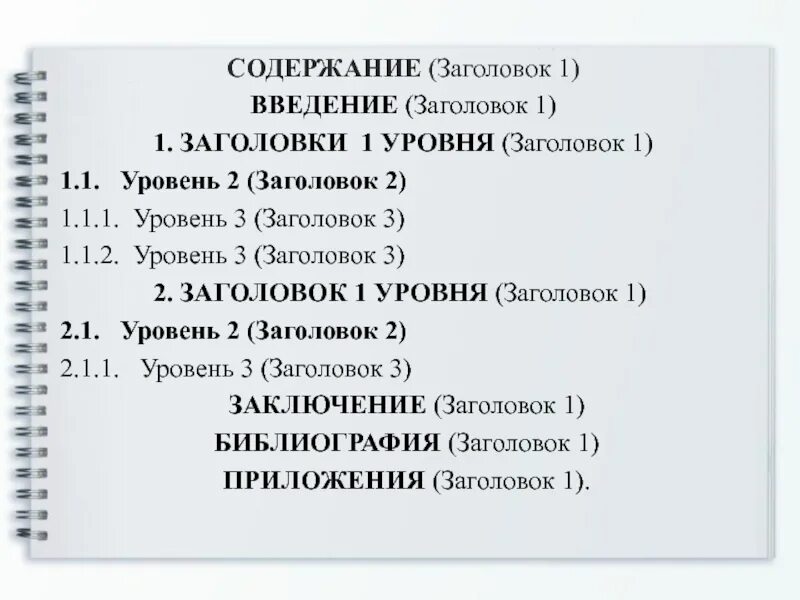 СОДЕРЖАНИЕ (Заголовок 1)
ВВЕДЕНИЕ (Заголовок 1)
1. ЗАГОЛОВКИ 1 УРОВНЯ (Заголовок 1)
1.1. Уровень 2 (Заголовок 2)
1.1.1. Уровень 3 (Заголовок 3)
1.1.2. Уровень 3 (Заголовок 3)
2. ЗАГОЛОВОК 1 УРОВНЯ (Заголовок 1)
2.1. Уровень 2 (Заголовок 2)
2.1.1. Уровень 3 (Заголовок 3)
ЗАКЛЮЧЕНИЕ (Заголовок 1)
БИБЛИОГРАФИЯ (Заголовок 1)
ПРИЛОЖЕНИЯ (Заголовок 1).